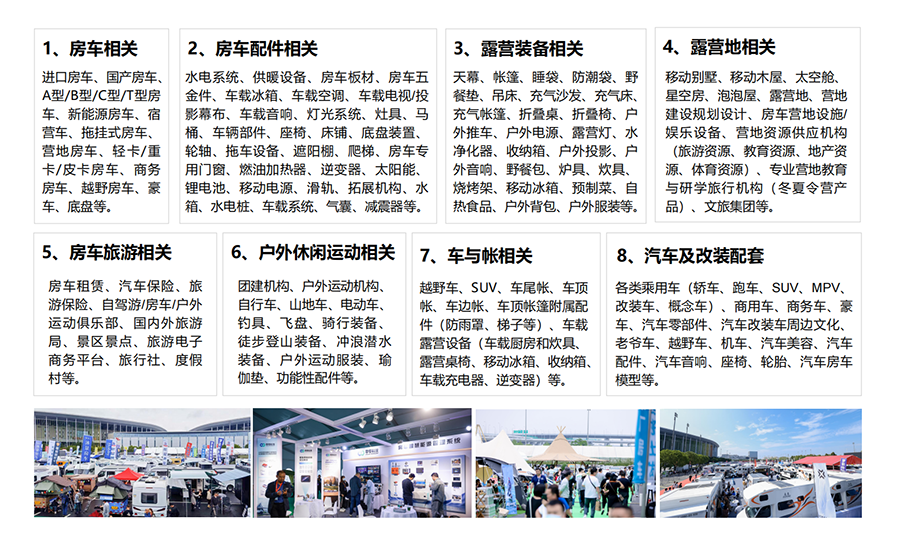 1、房车相关

进口房车、国产房车、A型/B型/C型/T型房车、新能源房车、宿营车、拖挂式房车、营地房车、轻卡/重卡/皮卡房车、商务房车、越野房车、豪车、底盘等。

2、房车配件相关

水电系统、供暖设备、房车板材、房车五金件、车载冰箱、车载空调、车载电视/投影幕布、车载音响、灯光系统、灶具、马桶、车辆部件、座椅、床铺、底盘装置、轮轴、拖车设备、遮阳棚、爬梯、房车专用门窗、燃油加热器、逆变器、太阳能、锂电池、移动电源、滑轨、拓展机构、水箱、水电桩、车载系统、气囊、减震器等。

3、露营装备相关

天幕、帐篷、睡袋、防潮袋、野餐垫、吊床、充气沙发、充气床、充气帐篷、折叠桌、折叠椅、户外推车、户外电源、露营灯、水净化器、收纳箱、户外投影、户外音响、野餐包、炉具、炊具、烧烤架、移动冰箱、预制菜、自热食品、户外背包、户外服装等。

4、露营地相关

移动别墅、移动木屋、太空舱、星空房、泡泡屋、露营地、营地建设规划设计、房车营地设施/娱乐设备、营地资源供应机构（旅游资源、教育资源、地产资源、体育资源）、专业营地教育与研学旅行机构（冬夏令营产品）、文旅集团等。

5、房车旅游相关

房车租赁、汽车保险、旅游保险、自驾游/房车/户外运动俱乐部、国内外旅游局、景区景点、旅游电子商务平台、旅行社、度假村等。

6、户外休闲运动相关

团建机构、户外运动机构、自行车、山地车、电动车、钓具、飞盘、骑行装备、徒步登山装备、冲浪潜水装备、户外运动服装、瑜伽垫、功能性配件等。

7、车与帐相关

越野车、SUV、车尾帐、车顶帐、车边帐、车顶帐篷附属配件（防雨罩、梯子等）、车载露营设备（车载厨房和炊具、露营桌椅、移动冰箱、收纳箱、车载充电器、逆变器）等。

8、汽车及改装配套

各类乘用车（轿车、跑车、SUV、MPV、改装车、概念车）、商用车、商务车、豪车、汽车零部件、汽车改装车周边文化、老爷车、越野车、机车、汽车美容、汽车配件、汽车音响、座椅、轮胎、汽车房车模型等。